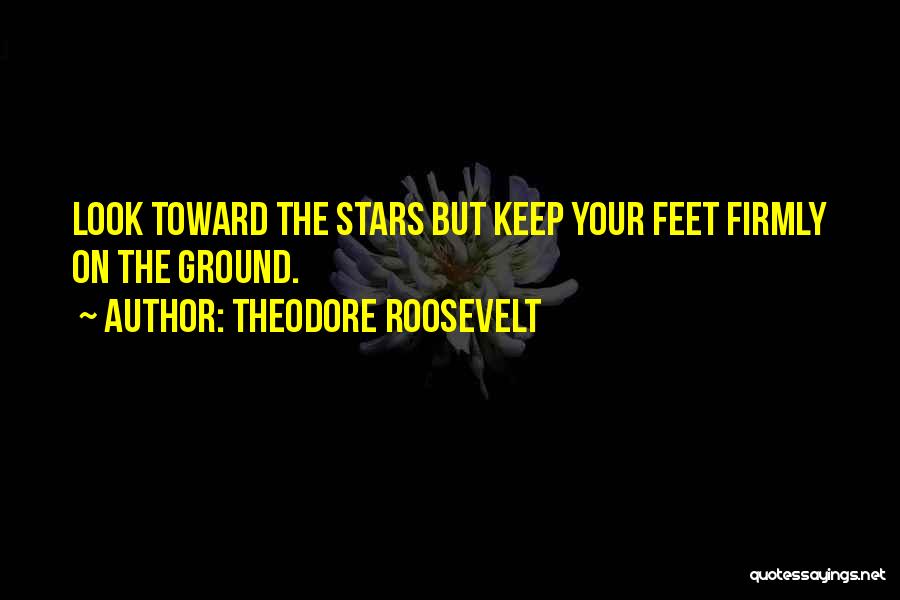 LOOK TOWARD THE STARS BUT KEEP YOUR FEET FIRMLY ON THE GROUND.

~ AUTHOR: THEODORE ROOSEVELT

quotessayings.net